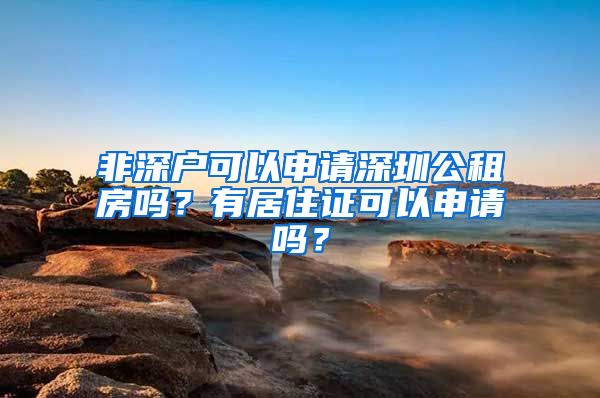 非深户可以申请深圳公租房吗？有居住证可以申请吗？